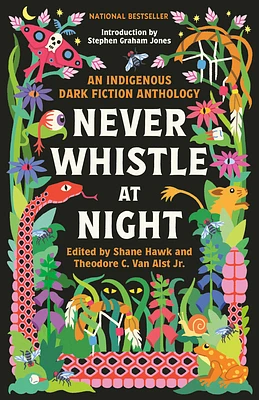 NATIONAL BESTSELLER

Introduction by
Stephen Graham Jones

AN INDIGENOUS
DARK FICTION ANTHOLOGY

NEVER
WHISTLE
AT
NIGHT

Edited by Shane Hawk and
Theodore C. Van Alst Jr.